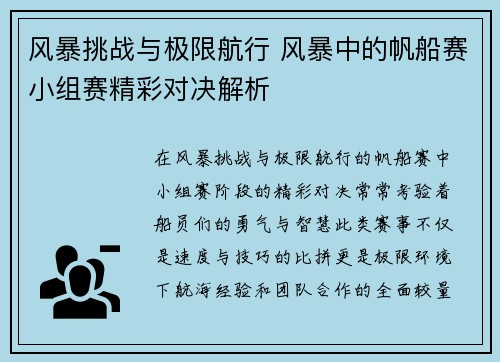 风暴挑战与极限航行 风暴中的帆船赛小组赛精彩对决解析

在风暴挑战与极限航行的帆船赛中小组赛阶段的精彩对决常常考验着船员们的勇气与智慧此类赛事不仅是速度与技巧的比拼更是极限环境下航海经验和团队合作的全面较量